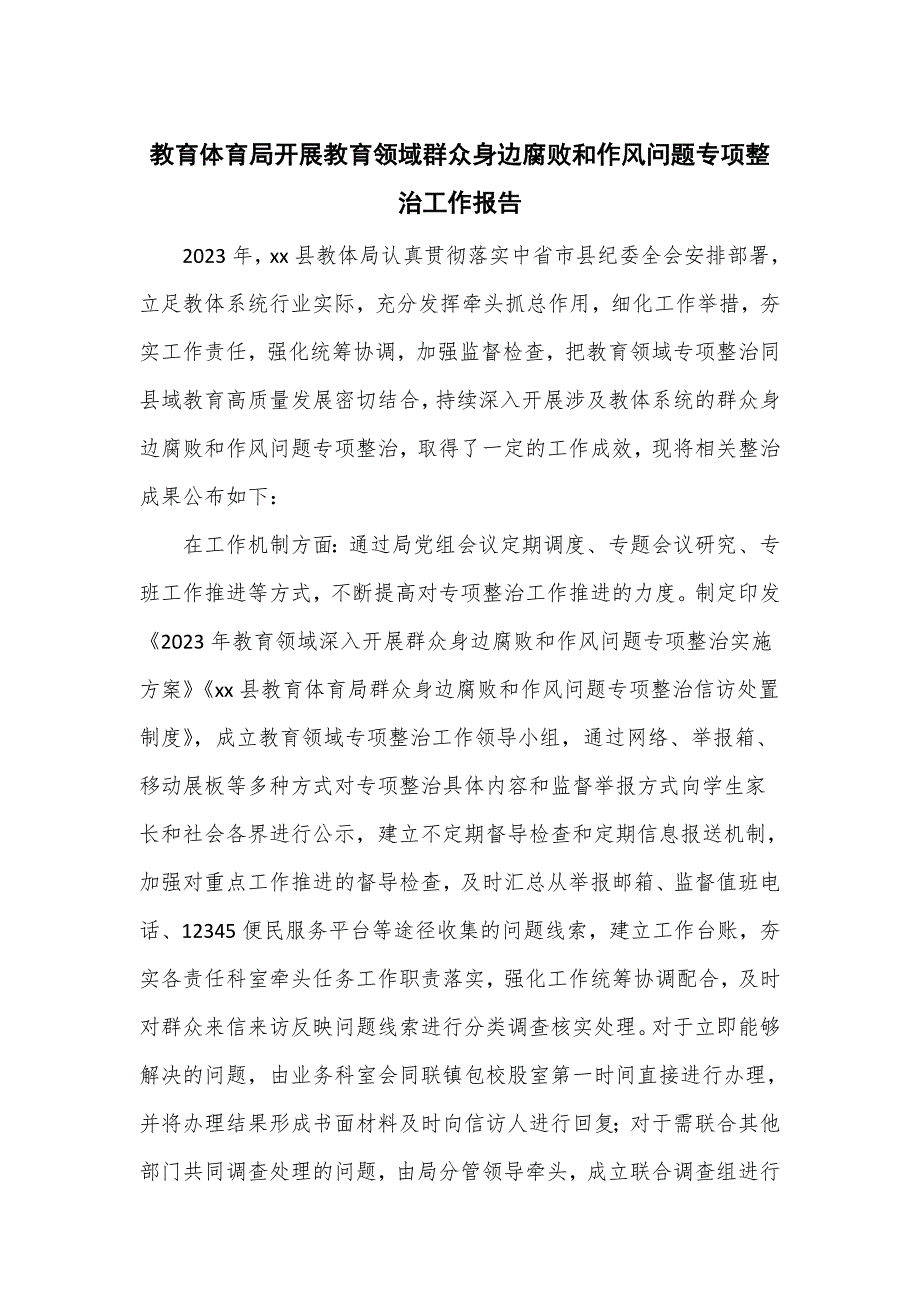 教育体育局开展教育领域群众身边腐败和作风问题专项整治工作报告

2023 年，xx 县教体局认真贯彻落实中省市县纪委全会安排部署，立足教体系统行业实际，充分发挥牵头抓总作用，细化工作举措，夯实工作责任，强化统筹协调，加强监督检查，把教育领域专项整治同县域教育高质量发展密切结合，持续深入开展涉及教体系统的群众身边腐败和作风问题专项整治，取得了一定的工作成效，现将相关整治成果公布如下：

在工作机制方面：通过局党组会议定期调度、专题会议研究、专班工作推进等方式，不断提高对专项整治工作推进的力度。制定印发《2023 年教育领域深入开展群众身边腐败和作风问题专项整治实施方案》《xx 县教育体育局群众身边腐败和作风问题专项整治信访处置制度》，成立教育领域专项整治工作领导小组，通过网络、举报箱、移动展板等多种方式对专项整治具体内容和监督举报方式向学生家长和社会各界进行公示，建立不定期督导检查和定期信息报送机制，加强对重点工作推进的督导检查，及时汇总从举报邮箱、监督值班电话、12345 便民服务平台等途径收集的问题线索，建立工作台账，夯实各责任科室牵头任务工作职责落实，强化工作统筹协调配合，及时对群众来信来访反映问题线索进行分类调查核实处理。对于立即能够解决的问题，由业务科室会同联镇包校股室第一时间直接进行办理，并将办理结果形成书面材料及时向信访人进行回复；对于需联合其他部门共同调查处理的问题，由局分管领导牵头，成立联合调查组进行